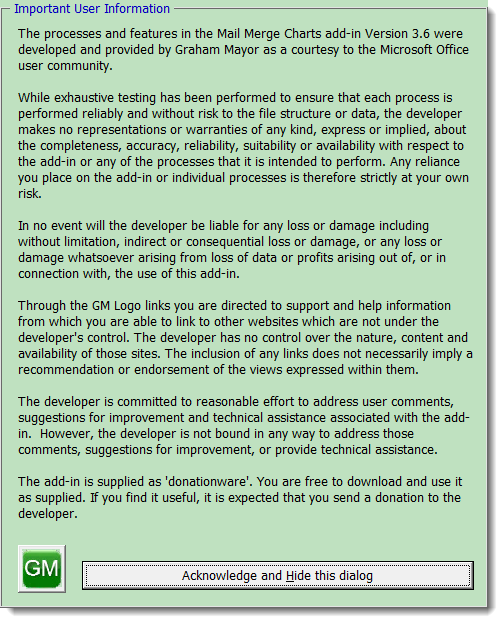 Important User Information

The processes and features in the Mail Merge Charts add-in Version 3.6 were developed and provided by Graham Mayor as a courtesy to the Microsoft Office user community.

While exhaustive testing has been performed to ensure that each process is performed reliably and without risk to the file structure or data, the developer makes no representations or warranties of any kind, express or implied, about the completeness, accuracy, reliability, suitability or availability with respect to the add-in or any of the processes that it is intended to perform. Any reliance you place on the add-in or individual processes is therefore strictly at your own risk.

In no event will the developer be liable for any loss or damage including without limitation, indirect or consequential loss or damage, or any loss or damage whatsoever arising from loss of data or profits arising out of, or in connection with, the use of this add-in.

Through the GM Logo links you are directed to support and help information from which you are able to link to other websites which are not under the developer's control. The developer has no control over the nature, content and availability of those sites. The inclusion of any links does not necessarily imply a recommendation or endorsement of the views expressed within them.

The developer is committed to reasonable effort to address user comments, suggestions for improvement and technical assistance associated with the add-in. However, the developer is not bound in any way to address those comments, suggestions for improvement, or provide technical assistance.

The add-in is supplied as 'donationware'. You are free to download and use it as supplied. If you find it useful, it is expected that you send a donation to the developer.

GM

Acknowledge and Hide this dialog